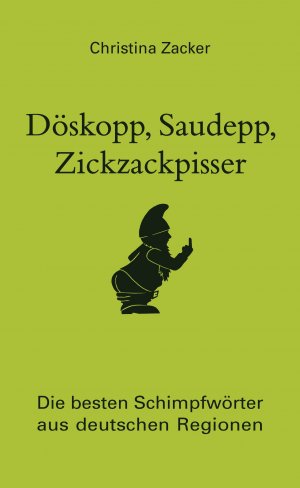 Christina Zacker

Döskopp, Saudepp, Zickzackpisser

Die besten Schimpfwörter aus deutschen Regionen